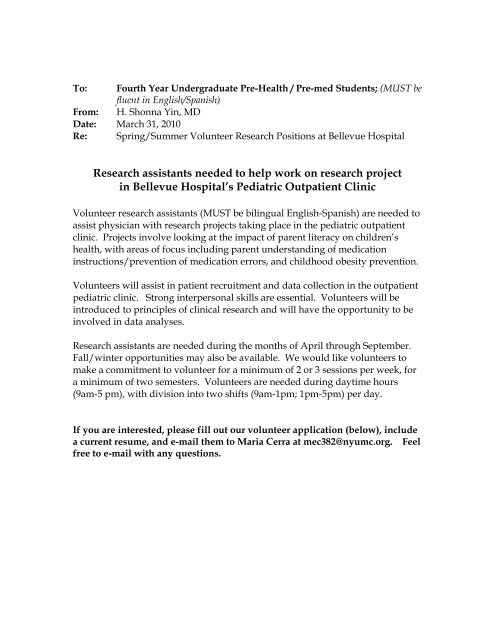 To: Fourth Year Undergraduate Pre-Health / Pre-med Students; (MUST be fluent in English/Spanish)
From: H. Shonna Yin, MD
Date: March 31, 2010
Re: Spring/Summer Volunteer Research Positions at Bellevue Hospital

Research assistants needed to help work on research project in Bellevue Hospital's Pediatric Outpatient Clinic

Volunteer research assistants (MUST be bilingual English-Spanish) are needed to assist physician with research projects taking place in the pediatric outpatient clinic. Projects involve looking at the impact of parent literacy on children's health, with areas of focus including parent understanding of medication instructions/prevention of medication errors, and childhood obesity prevention.

Volunteers will assist in patient recruitment and data collection in the outpatient pediatric clinic. Strong interpersonal skills are essential. Volunteers will be introduced to principles of clinical research and will have the opportunity to be involved in data analyses.

Research assistants are needed during the months of April through September. Fall/winter opportunities may also be available. We would like volunteers to make a commitment to volunteer for a minimum of 2 or 3 sessions per week, for a minimum of two semesters. Volunteers are needed during daytime hours (9am-5 pm), with division into two shifts (9am-1pm; 1pm-5pm) per day.

If you are interested, please fill out our volunteer application (below), include a current resume, and e-mail them to Maria Cerra at mec382@nyumc.org. Feel free to e-mail with any questions.